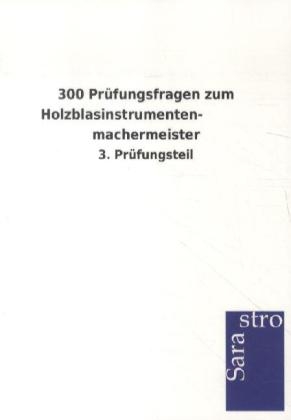 300 Prüfungsfragen zum Holzblasinstrumentenmachermeister

3. Prüfungsteil

Sara
stro